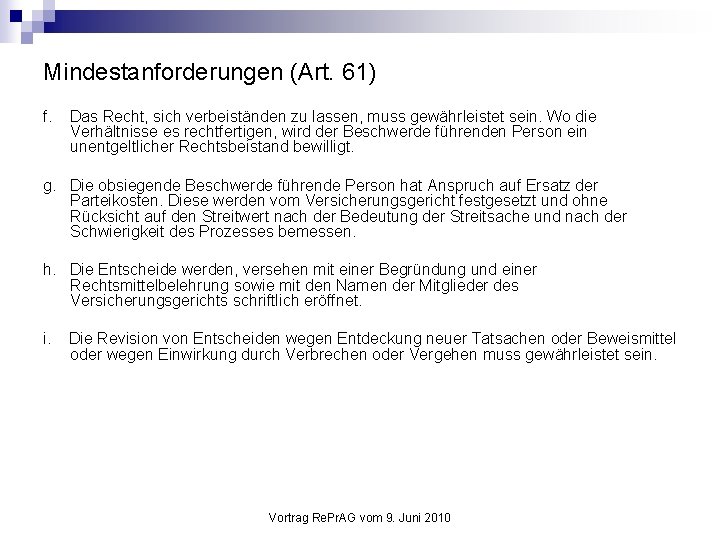 Mindestanforderungen (Art. 61)

f. Das Recht, sich verbeiständen zu lassen, muss gewährleistet sein. Wo die Verhältnisse es rechtfertigen, wird der Beschwerde führenden Person ein unentgeltlicher Rechtsbeistand bewilligt.

g. Die obsiegende Beschwerde führende Person hat Anspruch auf Ersatz der Parteikosten. Diese werden vom Versicherungsgericht festgesetzt und ohne Rücksicht auf den Streitwert nach der Bedeutung der Streitsache und nach der Schwierigkeit des Prozesses bemessen.

h. Die Entscheide werden, versehen mit einer Begründung und einer Rechtsmittelbelehrung sowie mit den Namen der Mitglieder des Versicherungsgerichts schriftlich eröffnet.

i. Die Revision von Entscheiden wegen Entdeckung neuer Tatsachen oder Beweismittel oder wegen Einwirkung durch Verbrechen oder Vergehen muss gewährleistet sein.

Vortrag RePrAG vom 9. Juni 2010